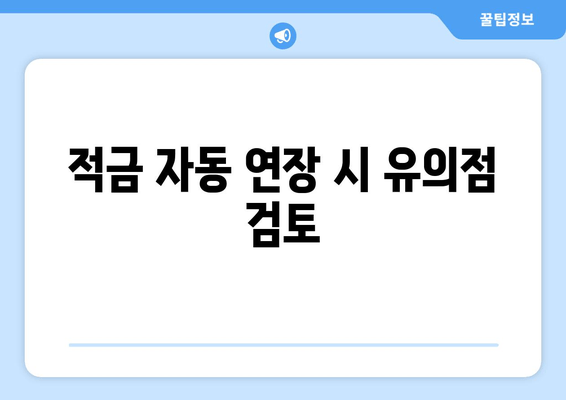 꿀팁정보

적금 자동 연장 시 유의점 검토